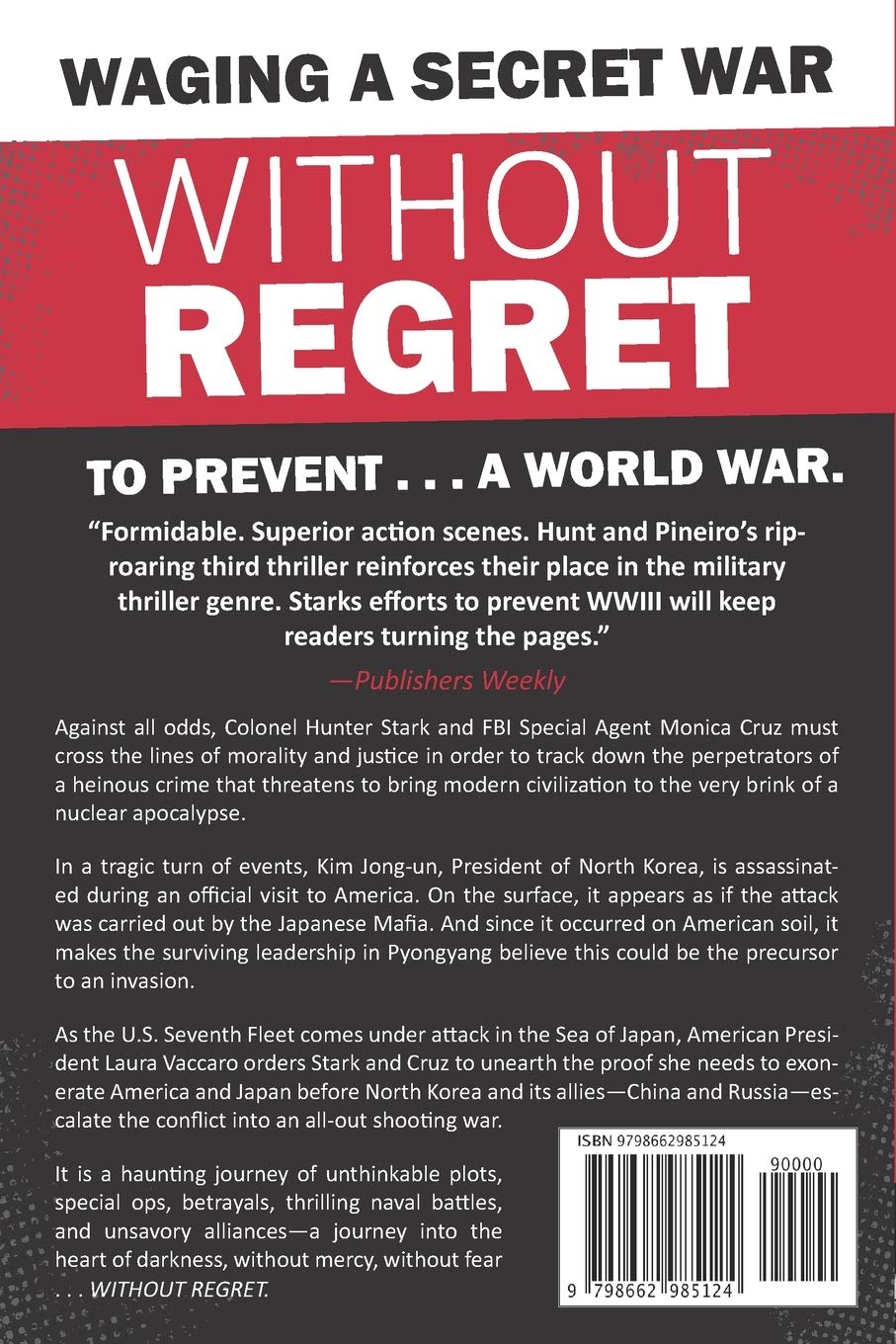 WAGING A SECRET WAR

WITHOUT

REGRET

TO PREVENT . . . A WORLD WAR.

"Formidable. Superior action scenes. Hunt and Pineiro's rip-roaring third thriller reinforces their place in the military thriller genre. Starks efforts to prevent WWIII will keep readers turning the pages."

—Publishers Weekly

Against all odds, Colonel Hunter Stark and FBI Special Agent Monica Cruz must cross the lines of morality and justice in order to track down the perpetrators of a heinous crime that threatens to bring modern civilization to the very brink of a nuclear apocalypse.

In a tragic turn of events, Kim Jong-un, President of North Korea, is assassinated during an official visit to America. On the surface, it appears as if the attack was carried out by the Japanese Mafia. And since it occurred on American soil, it makes the surviving leadership in Pyongyang believe this could be the precursor to an invasion.

As the U.S. Seventh Fleet comes under attack in the Sea of Japan, American President Laura Vaccaro orders Stark and Cruz to unearth the proof she needs to exonerate America and Japan before North Korea and its allies—China and Russia—escalate the conflict into an all-out shooting war.

It is a haunting journey of unthinkable plots, special ops, betrayals, thrilling naval battles, and unsavory alliances—a journey into the heart of darkness, without mercy, without fear . . . WITHOUT REGRET.

ISBN 9798662985124

90000

9 798662 985124